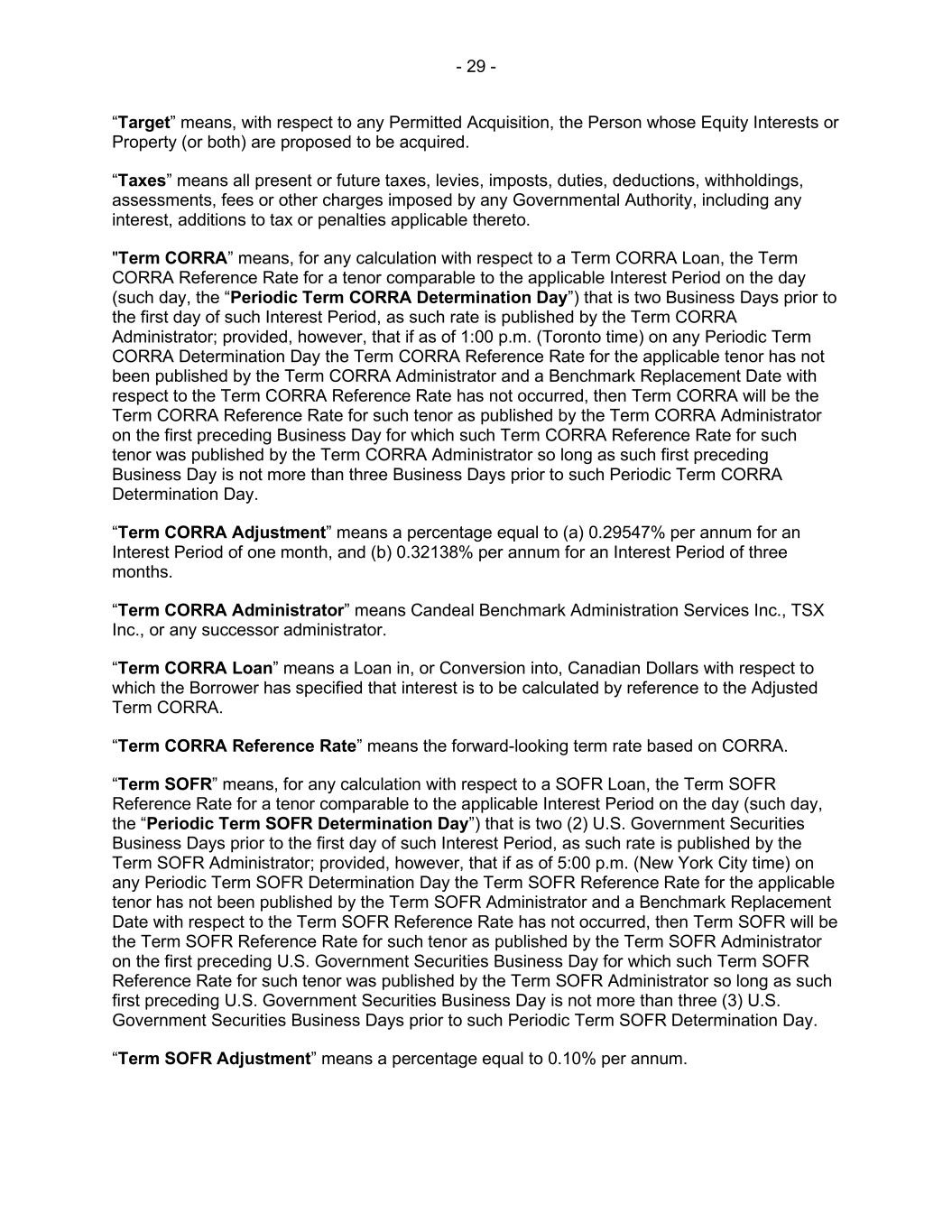 - 29 -

“Target” means, with respect to any Permitted Acquisition, the Person whose Equity Interests or Property (or both) are proposed to be acquired.

“Taxes” means all present or future taxes, levies, imposts, duties, deductions, withholdings, assessments, fees or other charges imposed by any Governmental Authority, including any interest, additions to tax or penalties applicable thereto.

"Term CORRA” means, for any calculation with respect to a Term CORRA Loan, the Term CORRA Reference Rate for a tenor comparable to the applicable Interest Period on the day (such day, the “Periodic Term CORRA Determination Day”) that is two Business Days prior to the first day of such Interest Period, as such rate is published by the Term CORRA Administrator; provided, however, that if as of 1:00 p.m. (Toronto time) on any Periodic Term CORRA Determination Day the Term CORRA Reference Rate for the applicable tenor has not been published by the Term CORRA Administrator and a Benchmark Replacement Date with respect to the Term CORRA Reference Rate has not occurred, then Term CORRA will be the Term CORRA Reference Rate for such tenor as published by the Term CORRA Administrator on the first preceding Business Day for which such Term CORRA Reference Rate for such tenor was published by the Term CORRA Administrator so long as such first preceding Business Day is not more than three Business Days prior to such Periodic Term CORRA Determination Day.

“Term CORRA Adjustment” means a percentage equal to (a) 0.29547% per annum for an Interest Period of one month, and (b) 0.32138% per annum for an Interest Period of three months.

“Term CORRA Administrator” means Candeal Benchmark Administration Services Inc., TSX Inc., or any successor administrator.

“Term CORRA Loan” means a Loan in, or Conversion into, Canadian Dollars with respect to which the Borrower has specified that interest is to be calculated by reference to the Adjusted Term CORRA.

“Term CORRA Reference Rate” means the forward-looking term rate based on CORRA.

“Term SOFR” means, for any calculation with respect to a SOFR Loan, the Term SOFR Reference Rate for a tenor comparable to the applicable Interest Period on the day (such day, the “Periodic Term SOFR Determination Day”) that is two (2) U.S. Government Securities Business Days prior to the first day of such Interest Period, as such rate is published by the Term SOFR Administrator; provided, however, that if as of 5:00 p.m. (New York City time) on any Periodic Term SOFR Determination Day the Term SOFR Reference Rate for the applicable tenor has not been published by the Term SOFR Administrator and a Benchmark Replacement Date with respect to the Term SOFR Reference Rate has not occurred, then Term SOFR will be the Term SOFR Reference Rate for such tenor as published by the Term SOFR Administrator on the first preceding U.S. Government Securities Business Day for which such Term SOFR Reference Rate for such tenor was published by the Term SOFR Administrator so long as such first preceding U.S. Government Securities Business Day is not more than three (3) U.S. Government Securities Business Days prior to such Periodic Term SOFR Determination Day.

“Term SOFR Adjustment” means a percentage equal to 0.10% per annum.